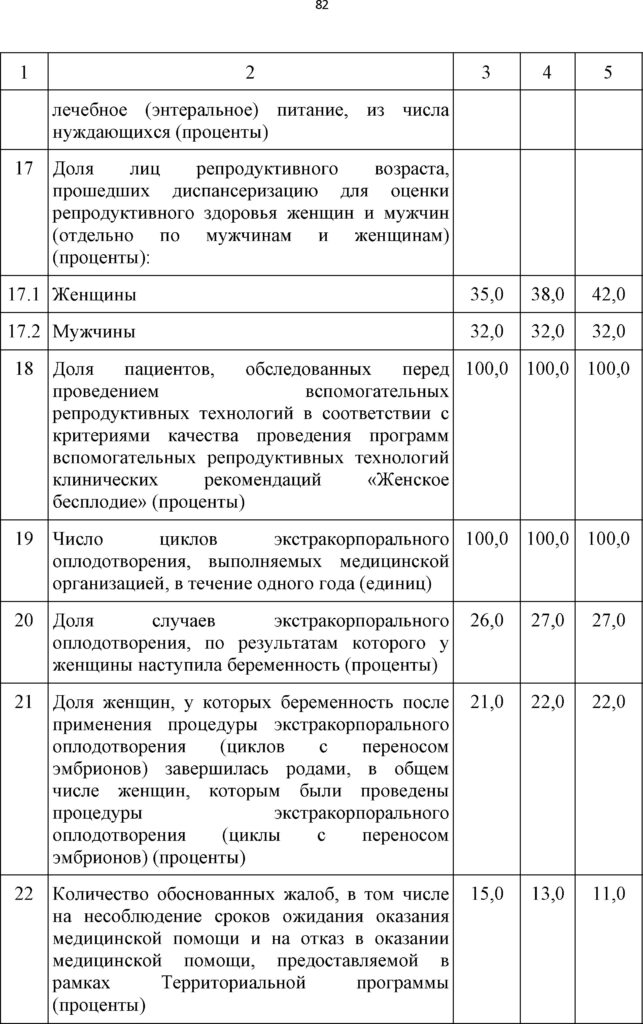 82

| 1 | 2 | 3 | 4 | 5 |
|---|---|---|---|---|
| | лечебное (энтеральное) питание, из числа нуждающихся (проценты) | | | |
| 17 | Доля лиц репродуктивного возраста, прошедших диспансеризацию для оценки репродуктивного здоровья женщин и мужчин (отдельно по мужчинам и женщинам) (проценты): | | | |
| 17.1 | Женщины | 35,0 | 38,0 | 42,0 |
| 17.2 | Мужчины | 32,0 | 32,0 | 32,0 |
| 18 | Доля пациентов, обследованных перед проведением вспомогательных репродуктивных технологий в соответствии с критериями качества проведения программ вспомогательных репродуктивных технологий клинических рекомендаций «Женское бесплодие» (проценты) | 100,0 | 100,0 | 100,0 |
| 19 | Число циклов экстракорпорального оплодотворения, выполняемых медицинской организацией, в течение одного года (единиц) | 100,0 | 100,0 | 100,0 |
| 20 | Доля случаев экстракорпорального оплодотворения, по результатам которого у женщины наступила беременность (проценты) | 26,0 | 27,0 | 27,0 |
| 21 | Доля женщин, у которых беременность после применения процедуры экстракорпорального оплодотворения (циклов с переносом эмбрионов) завершилась родами, в общем числе женщин, которым были проведены процедуры экстракорпорального оплодотворения (циклы с переносом эмбрионов) (проценты) | 21,0 | 22,0 | 22,0 |
| 22 | Количество обоснованных жалоб, в том числе на несоблюдение сроков ожидания оказания медицинской помощи и на отказ в оказании медицинской помощи, предоставляемой в рамках Территориальной программы (проценты) | 15,0 | 13,0 | 11,0 |